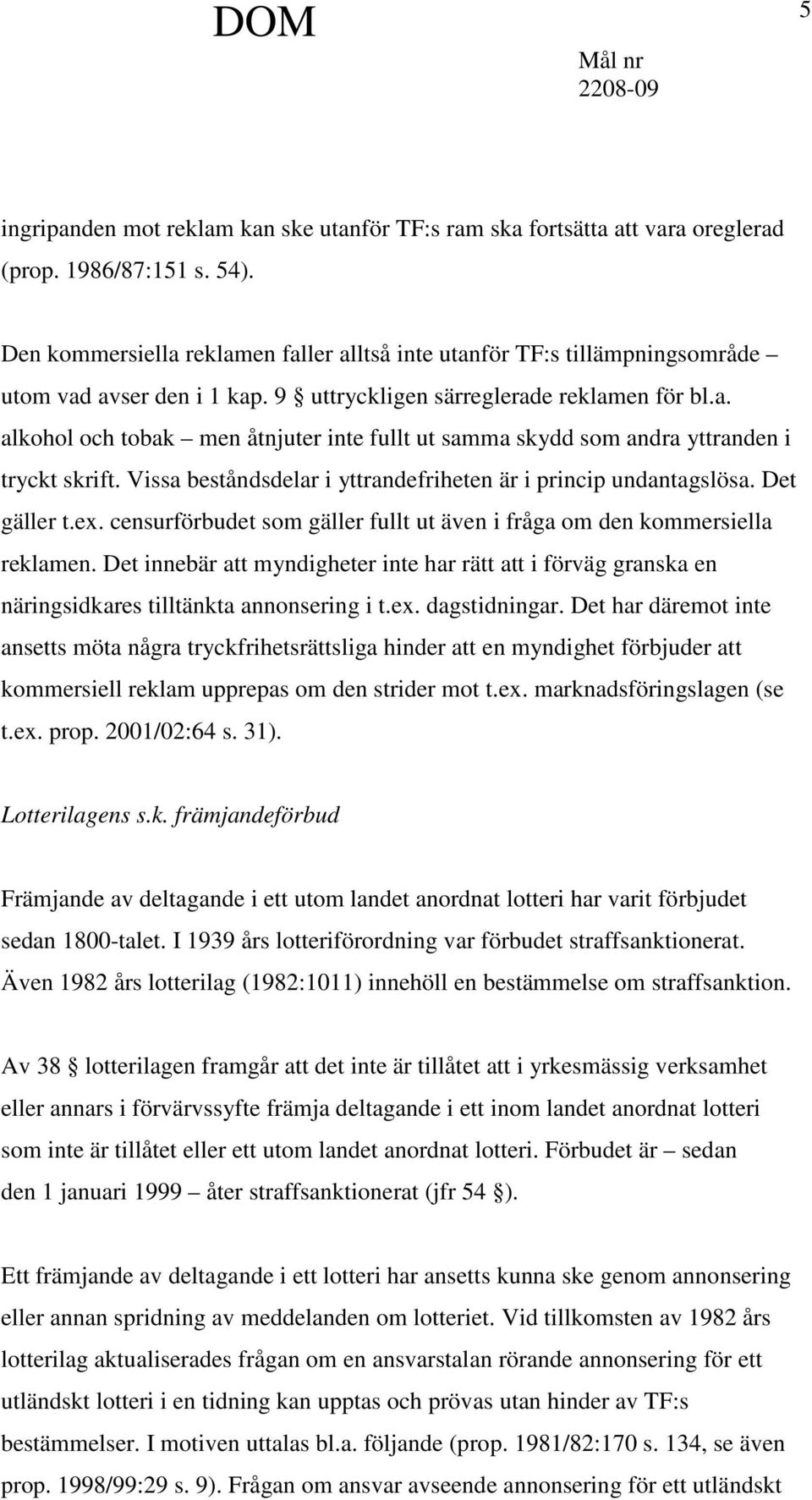 DOM

5

Mål nr
2208-09

ingripanden mot reklam kan ske utanför TF:s ram ska fortsätta att vara oreglerad (prop. 1986/87:151 s. 54).

Den kommersiella reklamen faller alltså inte utanför TF:s tillämpningsområde – utom vad avser den i 1 kap. 9 § uttryckligen särreglerade reklamen för bl.a. alkohol och tobak – men åtnjuter inte fullt ut samma skydd som andra yttranden i tryckt skrift. Vissa beståndsdelar i yttrandefriheten är i princip undantagslösa. Det gäller t.ex. censurförbudet som gäller fullt ut även i fråga om den kommersiella reklamen. Det innebär att myndigheter inte har rätt att i förväg granska en näringsidkares tilltänkta annonsering i t.ex. dagstidningar. Det har däremot inte ansetts möta några tryckfrihetsrättsliga hinder att en myndighet förbjuder att kommersiell reklam upprepas om den strider mot t.ex. marknadsföringslagen (se t.ex. prop. 2001/02:64 s. 31).

Lotterilagens s.k. främjandeförbud

Främjande av deltagande i ett utom landet anordnat lotteri har varit förbjudet sedan 1800-talet. I 1939 års lotteriförordning var förbudet straffsanktionerat. Även 1982 års lotterilag (1982:1011) innehöll en bestämmelse om straffsanktion.

Av 38 § lotterilagen framgår att det inte är tillåtet att i yrkesmässig verksamhet eller annars i förvärvssyfte främja deltagande i ett inom landet anordnat lotteri som inte är tillåtet eller ett utom landet anordnat lotteri. Förbudet är – sedan den 1 januari 1999 – åter straffsanktionerat (jfr 54 §).

Ett främjande av deltagande i ett lotteri har ansetts kunna ske genom annonsering eller annan spridning av meddelanden om lotteriet. Vid tillkomsten av 1982 års lotterilag aktualiserades frågan om en ansvarstalan rörande annonsering för ett utländskt lotteri i en tidning kan upptas och prövas utan hinder av TF:s bestämmelser. I motiven uttalas bl.a. följande (prop. 1981/82:170 s. 134, se även prop. 1998/99:29 s. 9). Frågan om ansvar avseende annonsering för ett utländskt